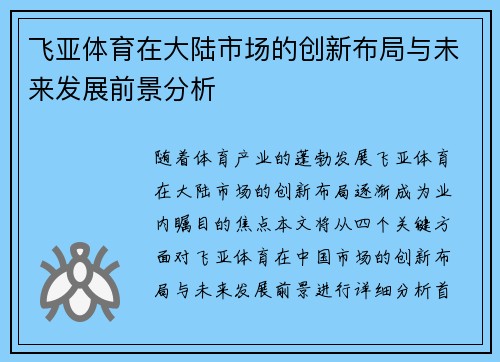 飞亚体育在大陆市场的创新布局与未来发展前景分析

随着体育产业的蓬勃发展飞亚体育在大陆市场的创新布局逐渐成为业内瞩目的焦点本文将从四个关键方面对飞亚体育在中国市场的创新布局与未来发展前景进行详细分析首